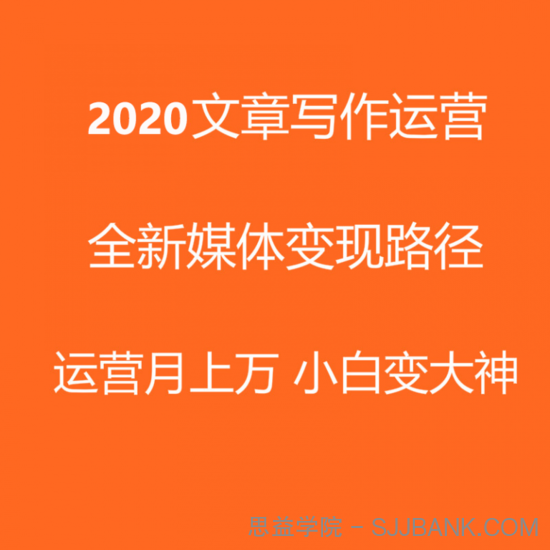 2020文章写作运营

全新媒体变现路径

运营月上万 小白变大神

思益学院 – SJJBANK.COM